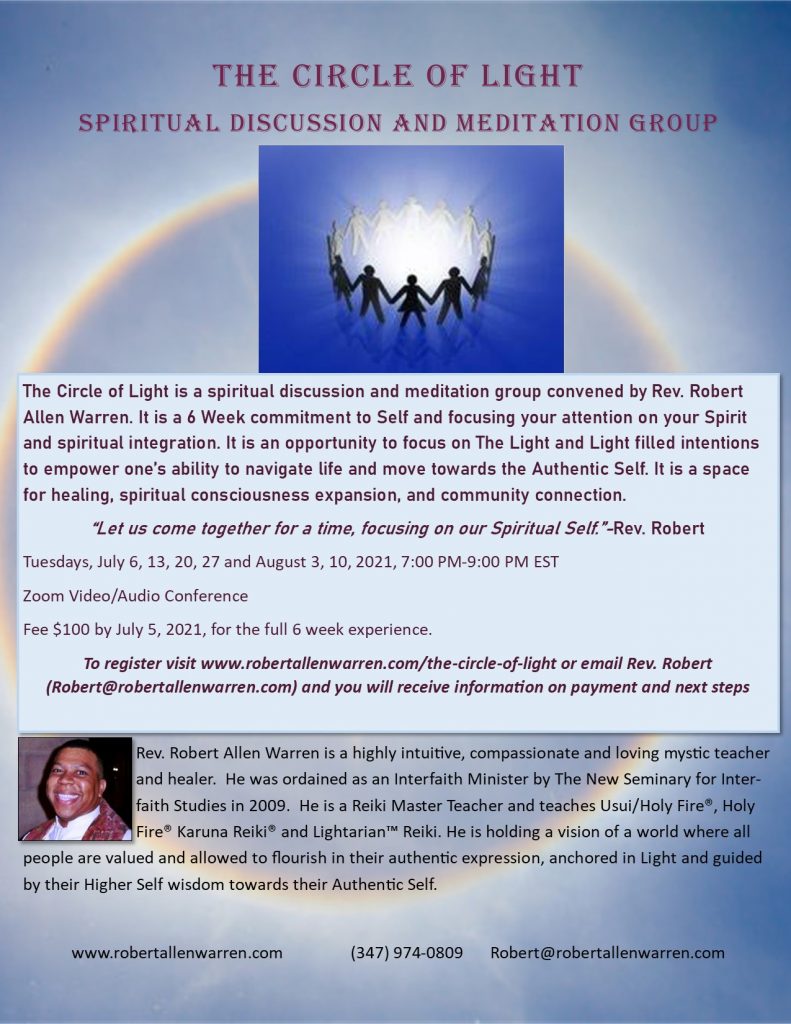 THE CIRCLE OF LIGHT

SPIRITUAL DISCUSSION AND MEDITATION GROUP

The Circle of Light is a spiritual discussion and meditation group convened by Rev. Robert Allen Warren. It is a 6 Week commitment to Self and focusing your attention on your Spirit and spiritual integration. It is an opportunity to focus on The Light and Light filled intentions to empower one's ability to navigate life and move towards the Authentic Self. It is a space for healing, spiritual consciousness expansion, and community connection.

"Let us come together for a time, focusing on our Spiritual Self."-Rev. Robert

Tuesdays, July 6, 13, 20, 27 and August 3, 10, 2021, 7:00 PM-9:00 PM EST

Zoom Video/Audio Conference

Fee $100 by July 5, 2021, for the full 6 week experience.

To register visit www.robertallenwarren.com/the-circle-of-light or email Rev. Robert (Robert@robertallenwarren.com) and you will receive information on payment and next steps

Rev. Robert Allen Warren is a highly intuitive, compassionate and loving mystic teacher and healer. He was ordained as an Interfaith Minister by The New Seminary for Interfaith Studies in 2009. He is a Reiki Master Teacher and teaches Usui/Holy Fire®, Holy Fire® Karuna Reiki® and Lightarian™ Reiki. He is holding a vision of a world where all people are valued and allowed to flourish in their authentic expression, anchored in Light and guided by their Higher Self wisdom towards their Authentic Self.

www.robertallenwarren.com (347) 974-0809 Robert@robertallenwarren.com